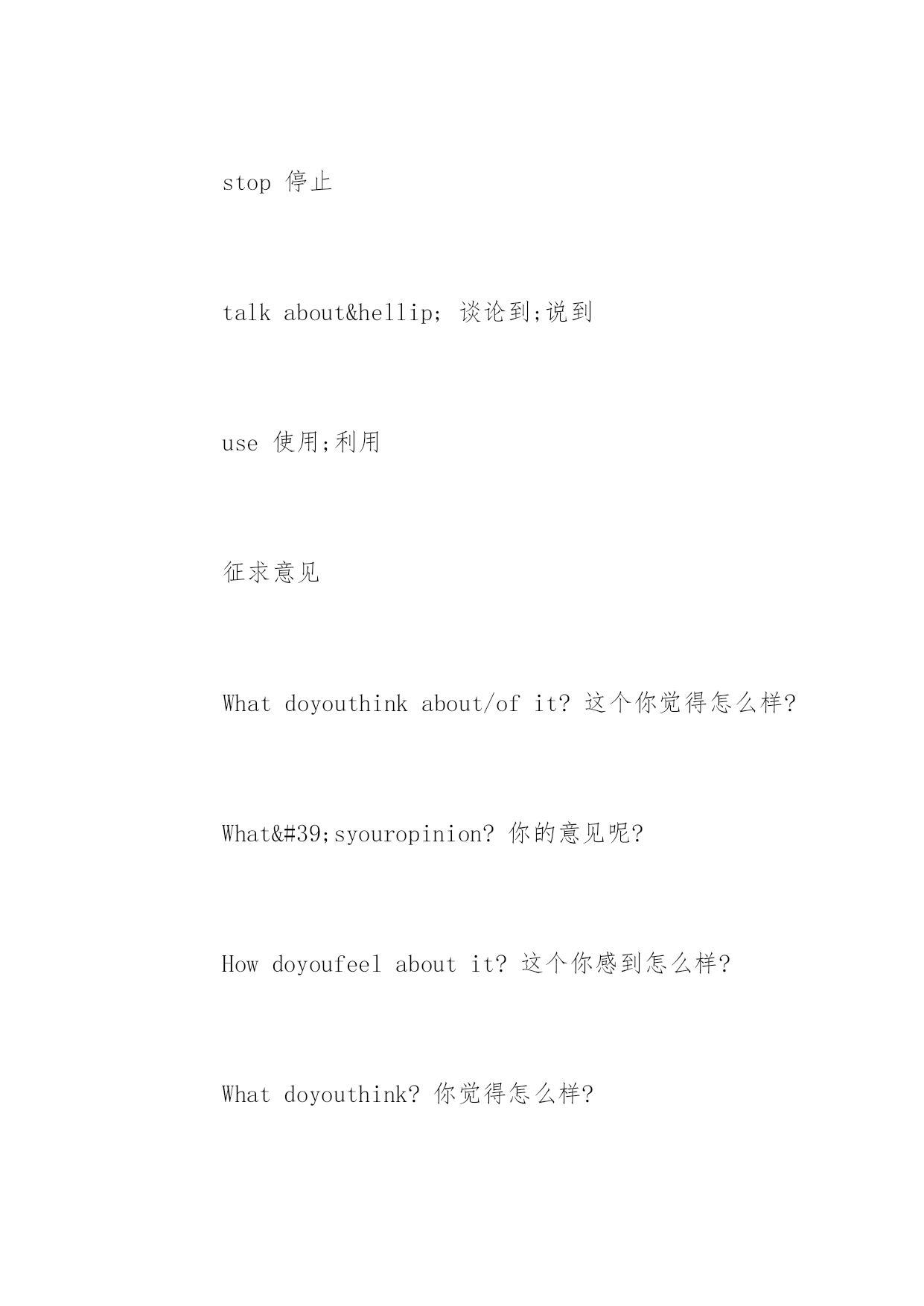 stop 停止

talk about&hellip; 谈论到;说到

use 使用;利用

征求意见

What doyouthink about/of it? 这个你觉得怎么样?

What&#39;syouropinion? 你的意见呢?

How doyoufeel about it? 这个你感到怎么样?

What doyouthink? 你觉得怎么样?